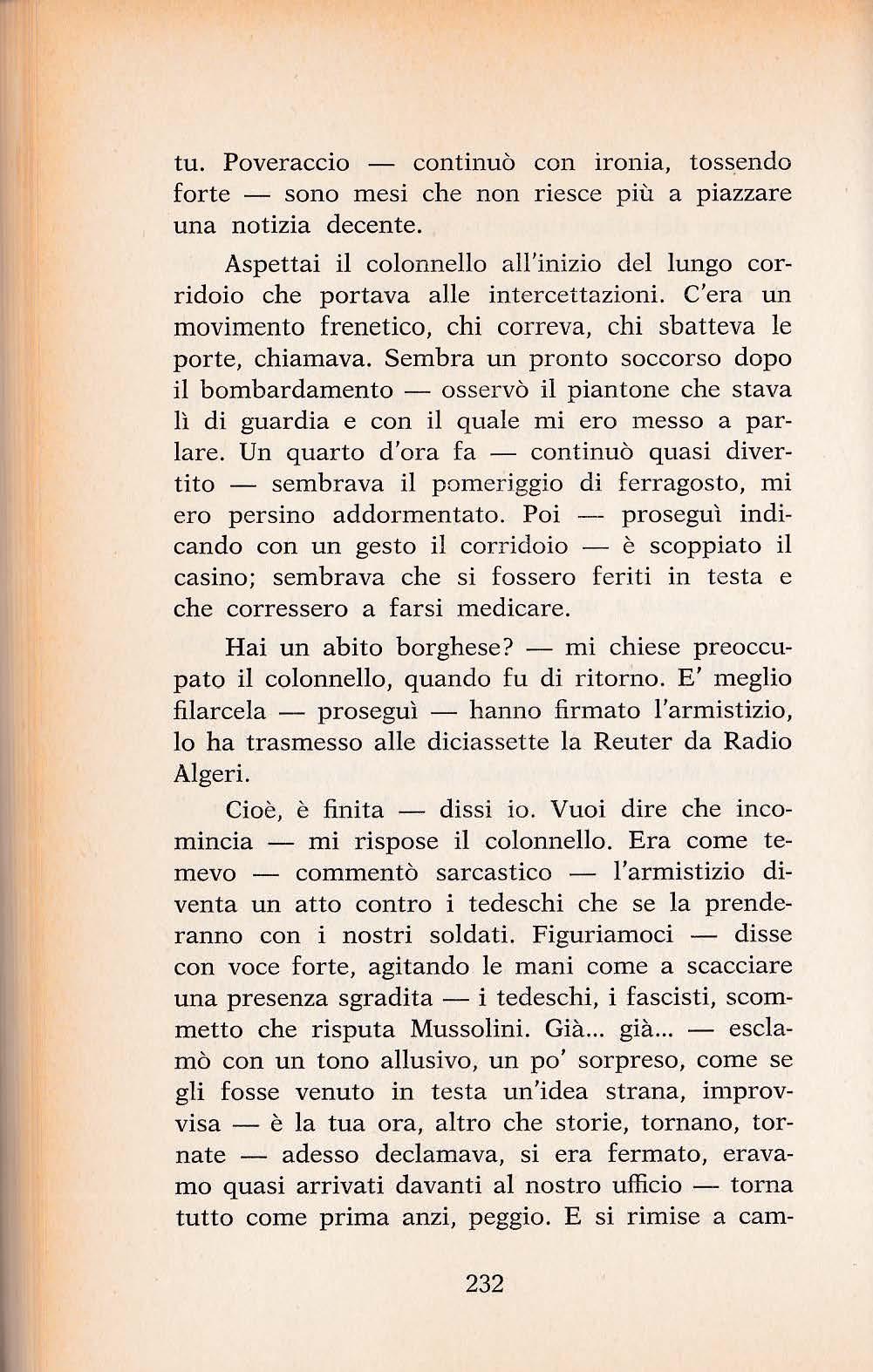 tu. Poveraccio — continuò con ironia, tossendo forte — sono mesi che non riesce più a piazzare una notizia decente.

Aspettai il colonnello all'inizio del lungo corridoio che portava alle intercettazioni. C'era un movimento frenetico, chi correva, chi sbatteva le porte, chiamava. Sembra un pronto soccorso dopo il bombardamento — osservò il piantone che stava lì di guardia e con il quale mi ero messo a parlare. Un quarto d'ora fa — continuò quasi divertito — sembrava il pomeriggio di ferragosto, mi ero persino addormentato. Poi — proseguì indicando con un gesto il corridoio — è scoppiato il casino; sembrava che si fossero feriti in testa e che corressero a farsi medicare.

Hai un abito borghese? — mi chiese preoccupato il colonnello, quando fu di ritorno. E' meglio filarcela — proseguì — hanno firmato l'armistizio, lo ha trasmesso alle diciassette la Reuter da Radio Algeri.

Cioè, è finita — dissi io. Vuoi dire che incomincia — mi rispose il colonnello. Era come temevo — commentò sarcastico — l'armistizio diventa un atto contro i tedeschi che se la prenderanno con i nostri soldati. Figuriamoci — disse con voce forte, agitando le mani come a scacciare una presenza sgradita — i tedeschi, i fascisti, scommetto che risputa Mussolini. Già... già... — esclamò con un tono allusivo, un po' sorpreso, come se gli fosse venuto in testa un'idea strana, improvvisa — è la tua ora, altro che storie, tornano, tornate — adesso declamava, si era fermato, eravamo quasi arrivati davanti al nostro ufficio — torna tutto come prima anzi, peggio. E si rimise a cam-

232